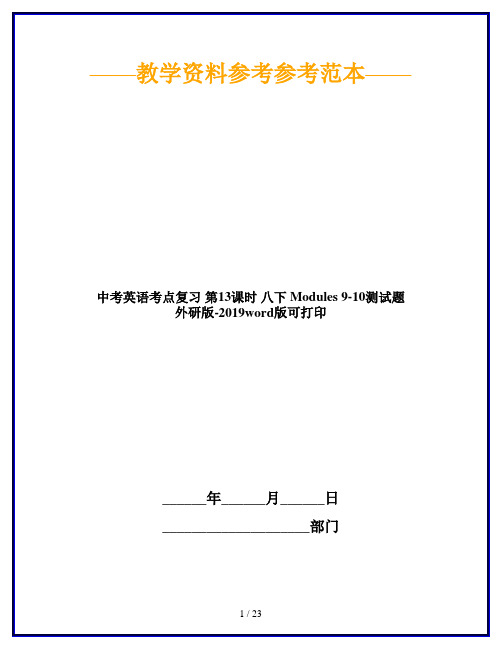 ——教学资料参考参考范本——

中考英语考点复习 第13课时 八下 Modules 9-10测试题 外研版-2019word版可打印

______年______月______日

____________________部门

1 / 23